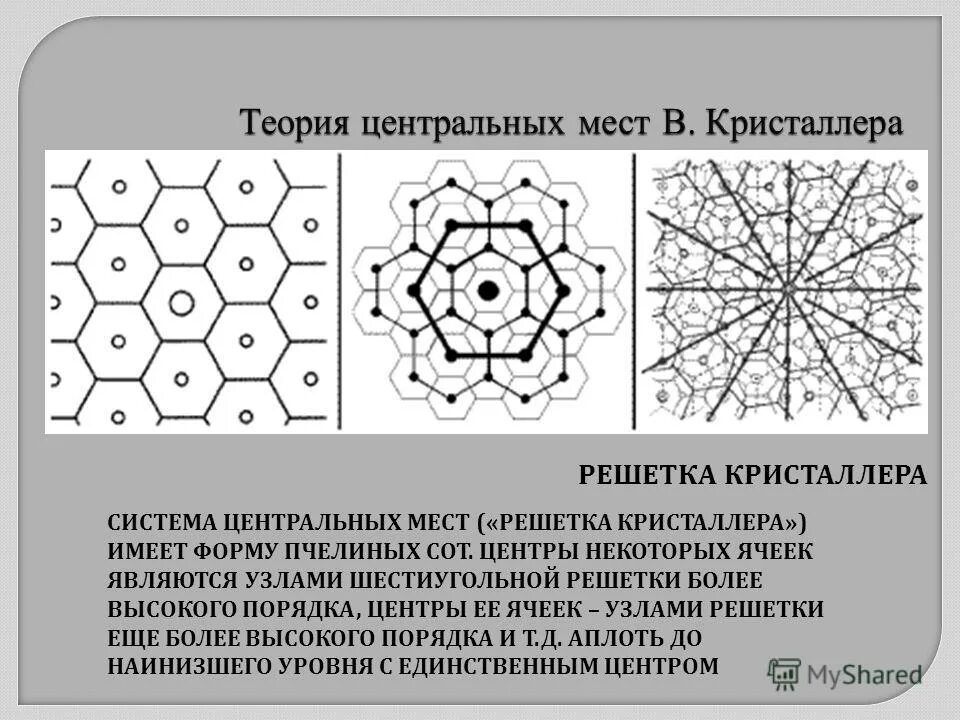 Теория центральных мест В. Кристаллера

РЕШЕТКА КРИСТАЛЛЕРА

СИСТЕМА ЦЕНТРАЛЬНЫХ МЕСТ («РЕШЕТКА КРИСТАЛЛЕРА») ИМЕЕТ ФОРМУ ПЧЕЛИНЫХ СОТ. ЦЕНТРЫ НЕКОТОРЫХ ЯЧЕЕК ЯВЛЯЮТСЯ УЗЛАМИ ШЕСТИУГОЛЬНОЙ РЕШЕТКИ БОЛЕЕ ВЫСОКОГО ПОРЯДКА, ЦЕНТРЫ ЕЕ ЯЧЕЕК – УЗЛАМИ РЕШЕТКИ ЕЩЕ БОЛЕЕ ВЫСОКОГО ПОРЯДКА И Т.Д. АПЛОТЬ ДО НАИНИЗШЕГО УРОВНЯ С ЕДИНСТВЕННЫМ ЦЕНТРОМ

MyShared